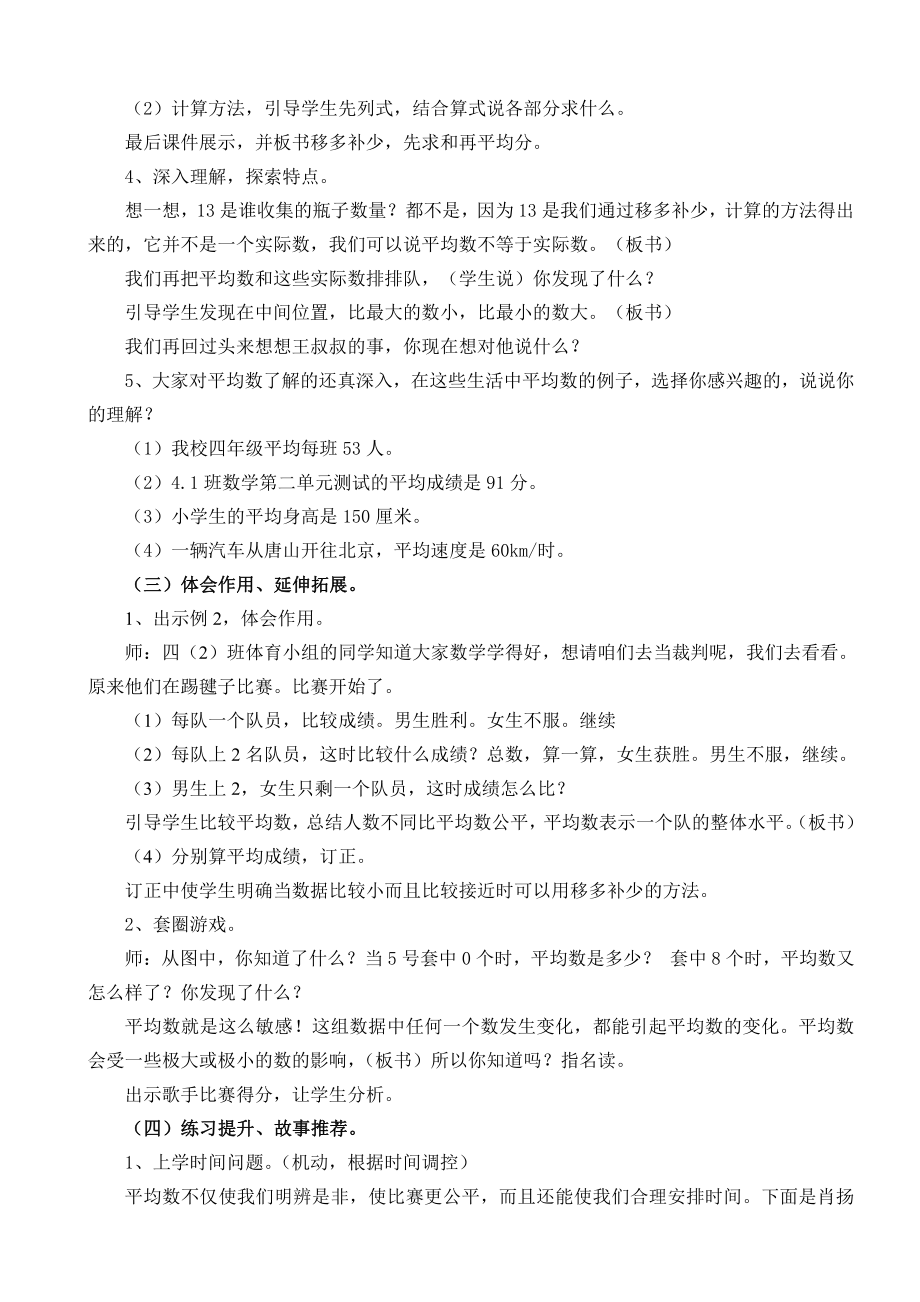 （2）计算方法，引导学生先列式，结合算式说各部分求什么。

最后课件展示，并板书移多补少，先求和再平均分。

4、深入理解，探索特点。

想一想，13是谁收集的瓶子数量？都不是，因为13是我们通过移多补少，计算的方法得出来的，它并不是一个实际数，我们可以说平均数不等于实际数。（板书）

我们再把平均数和这些实际数排排队，（学生说）你发现了什么？

引导学生发现在中间位置，比最大的数小，比最小的数大。（板书）

我们再回过头来想想王叔叔的事，你现在想对他说什么？

5、大家对平均数了解的还真深入，在这些生活中平均数的例子，选择你感兴趣的，说说你的理解？

（1）我校四年级平均每班53人。

（2）4.1班数学第二单元测试的平均成绩是91分。

（3）小学生的平均身高是150厘米。

（4）一辆汽车从唐山开往北京，平均速度是60㎞/时。

（三）体会作用、延伸拓展。

1、出示例2，体会作用。

师：四（2）班体育小组的同学知道大家数学学得好，想请咱们去当裁判呢，我们去看看。原来他们在踢毽子比赛。比赛开始了。

（1）每队一个队员，比较成绩。男生胜利。女生不服。继续

（2）每队上2名队员，这时比较什么成绩？总数，算一算，女生获胜。男生不服，继续。

（3）男生上2，女生只剩一个队员，这时成绩怎么比？

引导学生比较平均数，总结人数不同比平均数公平，平均数表示一个队的整体水平。（板书）

（4）分别算平均成绩，订正。

订正中使学生明确当数据比较小而且比较接近时可以用移多补少的方法。

2、套圈游戏。

师：从图中，你知道了什么？当5号套中0个时，平均数是多少？ 套中8个时，平均数又怎么样了？你发现了什么？

平均数就是这么敏感！这组数据中任何一个数发生变化，都能引起平均数的变化。平均数会受一些极大或极小的数的影响，（板书）所以你知道吗？指名读。

出示歌手比赛得分，让学生分析。

（四）练习提升、故事推荐。

1、上学时间问题。(机动，根据时间调控)

平均数不仅使我们明辨是非，使比赛更公平，而且还能使我们合理安排时间。下面是肖扬